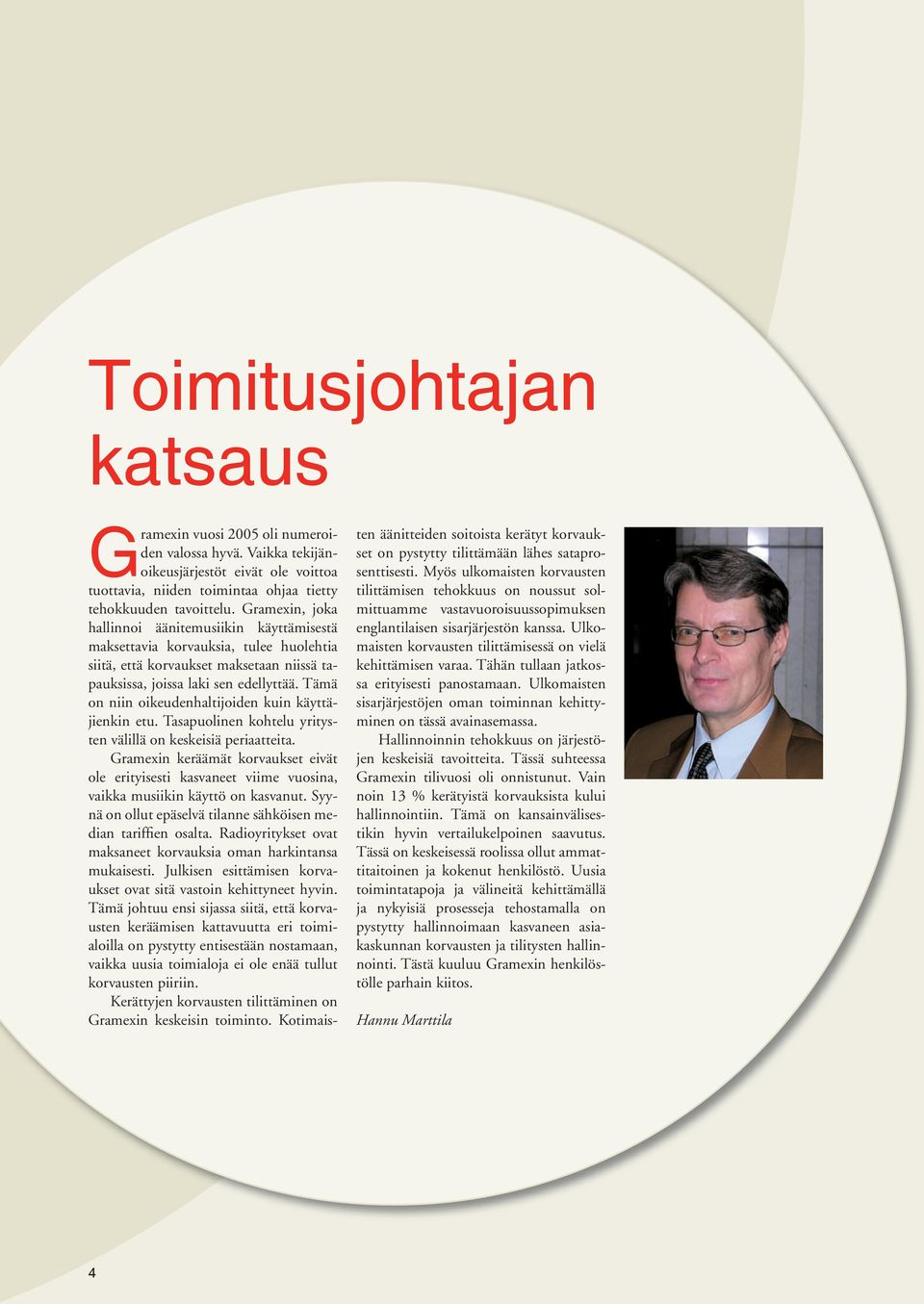 Toimitusjohtajan katsaus

Gramexin vuosi 2005 oli numeroiden valossa hyvä. Vaikka tekijänoikeusjärjestöt eivät ole voittoa tuottavia, niiden toimintaa ohjaa tietty tehokkuuden tavoittelu. Gramexin, joka hallinnoi äänitemusiikin käyttämisestä maksettavia korvauksia, tulee huolehtia siitä, että korvaukset maksetaan niissä tapauksissa, joissa laki sen edellyttää. Tämä on niin oikeudenhaltijoiden kuin käyttäjienkin etu. Tasapuolinen kohtelu yritysten välillä on keskeisiä periaatteita.

Gramexin keräämät korvaukset eivät ole erityisesti kasvaneet viime vuosina, vaikka musiikin käyttö on kasvanut. Syynä on ollut epäselvä tilanne sähköisen median tariffien osalta. Radioyritykset ovat maksaneet korvauksia oman harkintansa mukaisesti. Julkisen esittämisen korvaukset ovat sitä vastoin kehittyneet hyvin. Tämä johtuu ensi sijassa siitä, että korvausten keräämisen kattavuutta eri toimialoilla on pystytty entisestään nostamaan, vaikka uusia toimialoja ei ole enää tullut korvausten piiriin.

Kerättyjen korvausten tilittäminen on Gramexin keskeisin toiminto. Kotimaisten äänitteiden soitoista kerätyt korvaukset on pystytty tilittämään lähes sataprosenttisesti. Myös ulkomaisten korvausten tilittämisen tehokkuus on noussut solmittuamme vastavuoroisuussopimuksen englantilaisen sisarjärjestön kanssa. Ulkomaisten korvausten tilittämisessä on vielä kehittämisen varaa. Tähän tullaan jatkossa erityisesti panostamaan. Ulkomaisten sisarjärjestöjen oman toiminnan kehittyminen on tässä avainasemassa.

Hallinnoinnin tehokkuus on järjestöjen keskeisiä tavoitteita. Tässä suhteessa Gramexin tilivuosi oli onnistunut. Vain noin 13 % kerätyistä korvauksista kului hallinnointiin. Tämä on kansainvälisestikin hyvin vertailukelpoinen saavutus. Tässä on keskeisessä roolissa ollut ammattitaitoinen ja kokenut henkilöstö. Uusia toimintatapoja ja välineitä kehittämällä ja nykyisiä prosesseja tehostamalla on pystytty hallinnoimaan kasvaneen asiakaskunnan korvausten ja tilitysten hallinnointi. Tästä kuuluu Gramexin henkilöstölle parhain kiitos.

Hannu Marttila

4